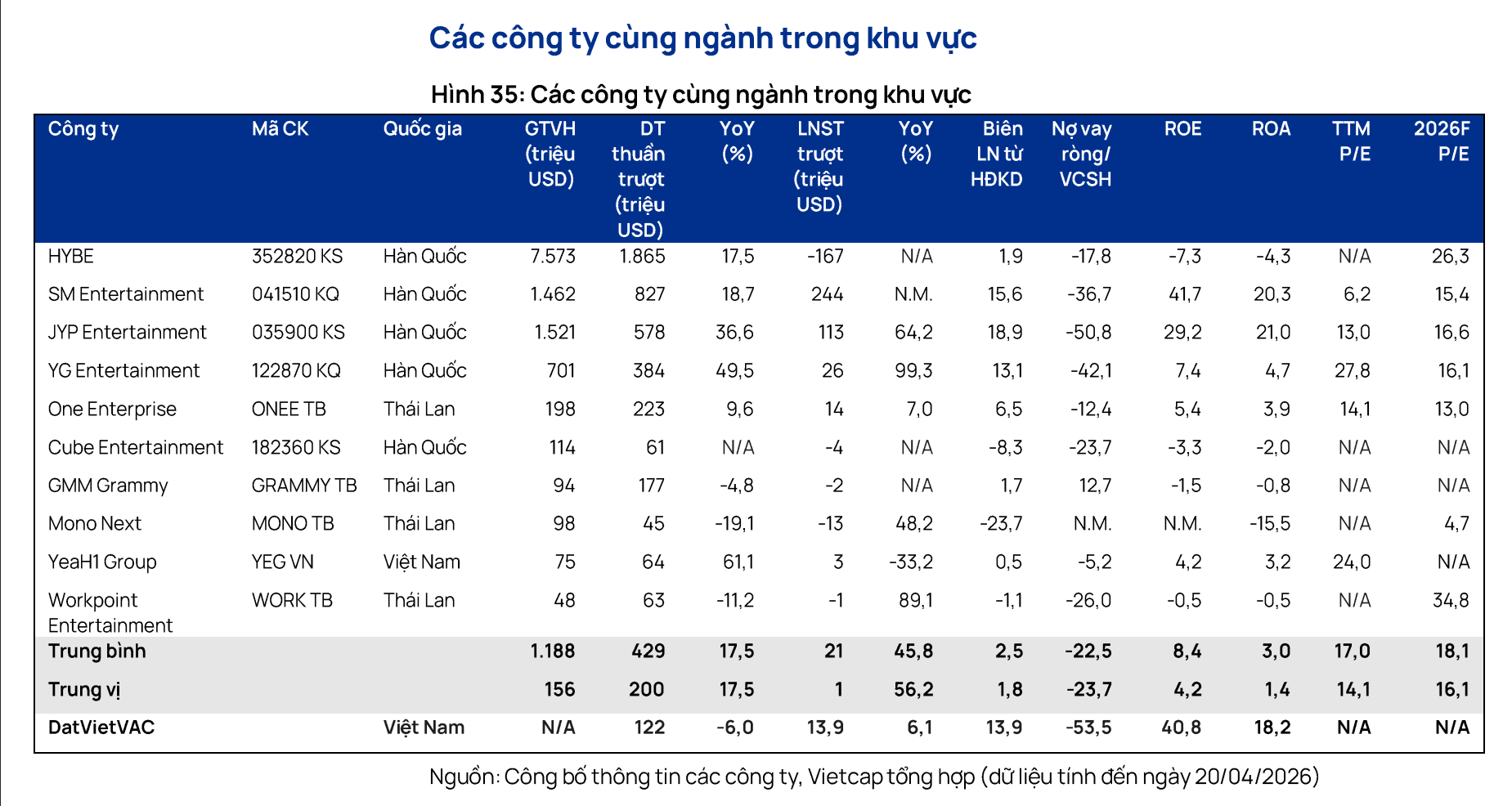 Các công ty cùng ngành trong khu vực

Hình 35: Các công ty cùng ngành trong khu vực

| Công ty | Mã CK | Quốc gia | GTVH (triệu USD) | DT thuần trượt (triệu USD) | YoY (%) | LNST trượt (triệu USD) | YoY (%) | Biên LN từ HĐKD | Nợ vay ròng/ VCSH | ROE | ROA | TTM P/E | 2026F P/E |
|---|---|---|---|---|---|---|---|---|---|---|---|---|---|
| HYBE | 352820 KS | Hàn Quốc | 7.573 | 1.865 | 17,5 | -167 | N/A | 1,9 | -17,8 | -7,3 | -4,3 | N/A | 26,3 |
| SM Entertainment | 041510 KQ | Hàn Quốc | 1.462 | 827 | 18,7 | 244 | N.M. | 15,6 | -36,7 | 41,7 | 20,3 | 6,2 | 15,4 |
| JYP Entertainment | 035900 KS | Hàn Quốc | 1.521 | 578 | 36,6 | 113 | 64,2 | 18,9 | -50,8 | 29,2 | 21,0 | 13,0 | 16,6 |
| YG Entertainment | 122870 KQ | Hàn Quốc | 701 | 384 | 49,5 | 26 | 99,3 | 13,1 | -42,1 | 7,4 | 4,7 | 27,8 | 16,1 |
| One Enterprise | ONEE TB | Thái Lan | 198 | 223 | 9,6 | 14 | 7,0 | 6,5 | -12,4 | 5,4 | 3,9 | 14,1 | 13,0 |
| Cube Entertainment | 182360 KS | Hàn Quốc | 114 | 61 | N/A | -4 | N/A | -8,3 | -23,7 | -3,3 | -2,0 | N/A | N/A |
| GMM Grammy | GRAMMY TB | Thái Lan | 94 | 177 | -4,8 | -2 | N/A | 1,7 | 12,7 | -1,5 | -0,8 | N/A | N/A |
| Mono Next | MONO TB | Thái Lan | 98 | 45 | -19,1 | -13 | 48,2 | -23,7 | N.M. | N.M. | -15,5 | N/A | 4,7 |
| YeaH1 Group | YEG VN | Việt Nam | 75 | 64 | 61,1 | 3 | -33,2 | 0,5 | -5,2 | 4,2 | 3,2 | 24,0 | N/A |
| Workpoint Entertainment | WORK TB | Thái Lan | 48 | 63 | -11,2 | -1 | 89,1 | -1,1 | -26,0 | -0,5 | -0,5 | N/A | 34,8 |
| Trung bình | | | 1.188 | 429 | 17,5 | 21 | 45,8 | 2,5 | -22,5 | 8,4 | 3,0 | 17,0 | 18,1 |
| Trung vị | | | 156 | 200 | 17,5 | 1 | 56,2 | 1,8 | -23,7 | 4,2 | 1,4 | 14,1 | 16,1 |
| DatVietVAC | | Việt Nam | N/A | 122 | -6,0 | 13,9 | 6,1 | 13,9 | -53,5 | 40,8 | 18,2 | N/A | N/A |

Nguồn: Công bố thông tin các công ty, Vietcap tổng hợp (dữ liệu tính đến ngày 20/04/2026)